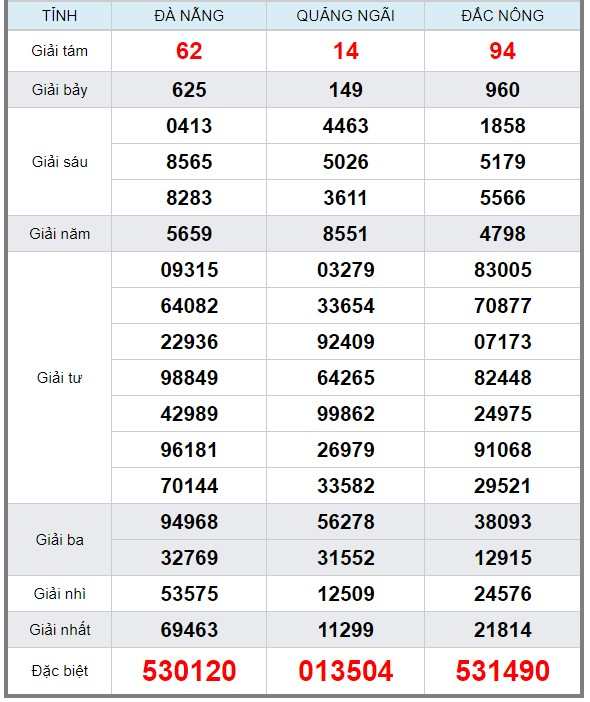 | TỈNH | ĐÀ NẴNG | QUẢNG NGÃI | ĐẮC NÔNG |
|---|---|---|---|
| Giải tám | 62 | 14 | 94 |
| Giải bảy | 625 | 149 | 960 |
| Giải sáu | 0413 | 4463 | 1858 |
| | 8565 | 5026 | 5179 |
| | 8283 | 3611 | 5566 |
| Giải năm | 5659 | 8551 | 4798 |
| Giải tư | 09315 | 03279 | 83005 |
| | 64082 | 33654 | 70877 |
| | 22936 | 92409 | 07173 |
| | 98849 | 64265 | 82448 |
| | 42989 | 99862 | 24975 |
| | 96181 | 26979 | 91068 |
| | 70144 | 33582 | 29521 |
| Giải ba | 94968 | 56278 | 38093 |
| | 32769 | 31552 | 12915 |
| Giải nhì | 53575 | 12509 | 24576 |
| Giải nhất | 69463 | 11299 | 21814 |
| Đặc biệt | 530120 | 013504 | 531490 |